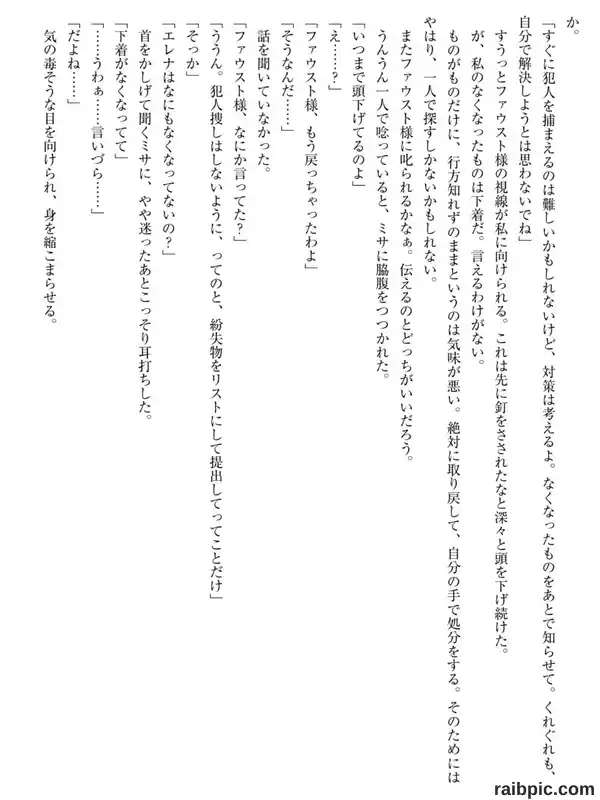 か。

「すぐに犯人を捕まえるのは難しいかもしれないけど、対策は考えるよ。なくなったものをあとで知らせて。くれぐれも、自分で解決しようとは思わないでね」

すうっとファウスト様の視線が私に向けられる。これは先に釘をさされたなと深々と頭を下げ続けた。

が、私のなくなったものは下着だ。言えるわけがない。

ものがものだけに、行方知れずのままというのは気味が悪い。絶対に取り戻して、自分の手で処分をする。そのためにはやはり、一人で探すしかないかもしれない。

またファウスト様に叱られるかなぁ。伝えるのとどっちがいいだろう。

うんうん一人で唸っていると、ミサに脇腹をつつかれた。

「いつまで頭下げてるのよ」

「え……？」

「ファウスト様、もう戻っちゃったわよ」

「そうなんだ……」

話を聞いていなかった。

「ファウスト様、なにか言ってた？」

「ううん。犯人捜しはしないように、ってのと、紛失物をリストにして提出してってことだけ」

「そっか」

「エレナはなにもなくなってないの？」

首をかしげて聞くミサに、やや迷ったあとこっそり耳打ちした。

「下着がなくなってて」

「……うわぁ……言いづら……」

「だよね……」

気の毒そうな目を向けられ、身を縮こまらせる。

raibpic.com